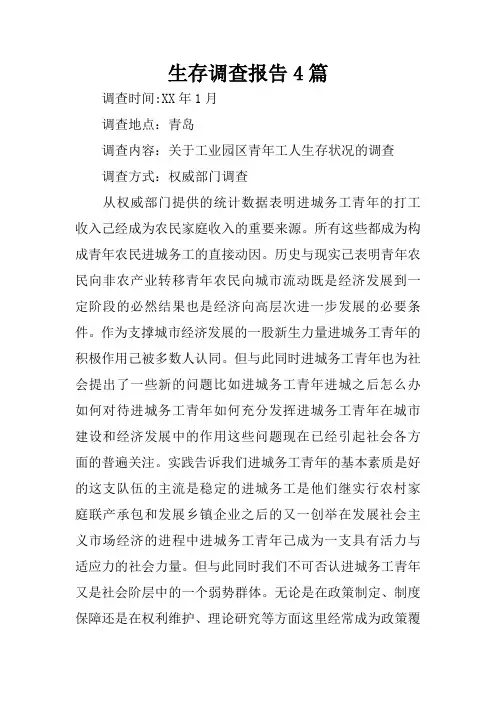 生存调查报告4篇

调查时间:XX年1月

调查地点：青岛

调查内容：关于工业园区青年工人生存状况的调查

调查方式：权威部门调查

从权威部门提供的统计数据表明进城务工青年的打工收入己经成为农民家庭收入的重要来源。所有这些都成为构成青年农民进城务工的直接动因。历史与现实己表明青年农民向非农产业转移青年农民向城市流动既是经济发展到一定阶段的必然结果也是经济向高层次进一步发展的必要条件。作为支撑城市经济发展的一股新生力量进城务工青年的积极作用己被多数人认同。但与此同时进城务工青年也为社会提出了一些新的问题比如进城务工青年进城之后怎么办如何对待进城务工青年如何充分发挥进城务工青年在城市建设和经济发展中的作用这些问题现在已经引起社会各方面的普遍关注。实践告诉我们进城务工青年的基本素质是好的这支队伍的主流是稳定的进城务工是他们继实行农村家庭联产承包和发展乡镇企业之后的又一创举在发展社会主义市场经济的进程中进城务工青年己成为一支具有活力与适应力的社会力量。但与此同时我们不可否认进城务工青年又是社会阶层中的一个弱势群体。无论是在政策制定、制度保障还是在权利维护、理论研究等方面这里经常成为政策覆